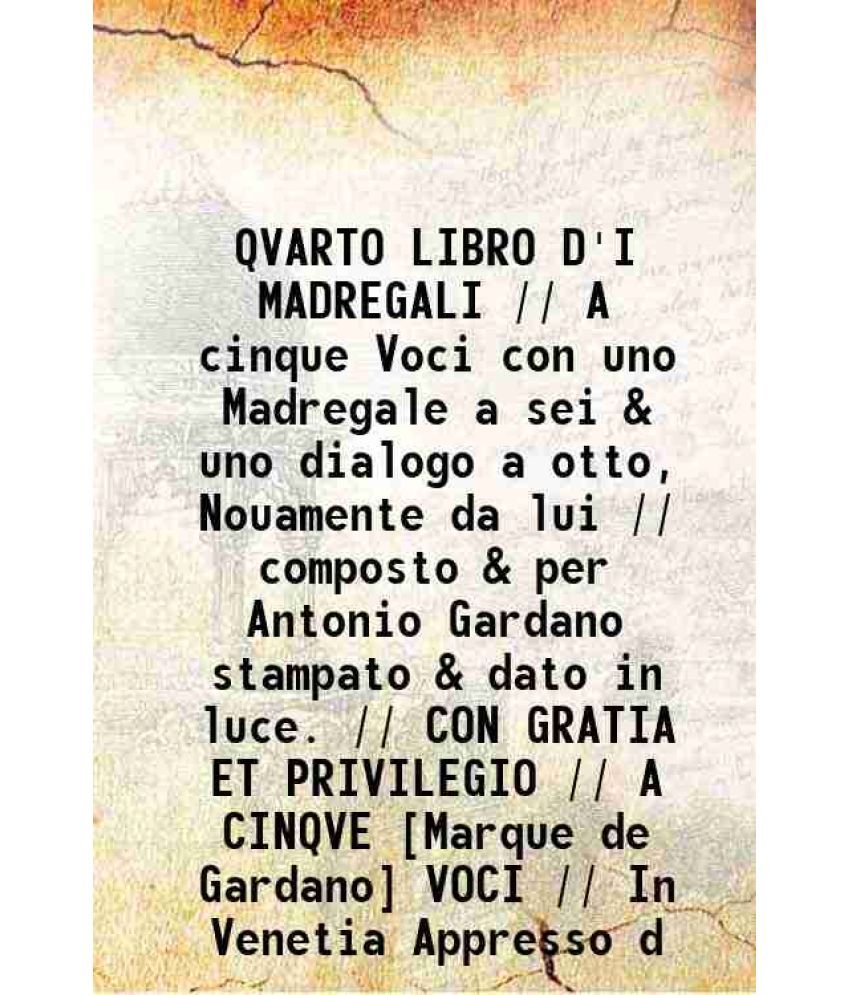 QVARTO LIBRO D'I MADREGALI // A cinque Voci con uno Madregale a sei & uno dialogo a otto, Nouamente da lui // composto & per Antonio Gardano stampato & dato in luce. // CON GRATIA ET PRIVILEGIO // A CINQVE [Marque de Gardano] VOCI // In Venetia Appresso d